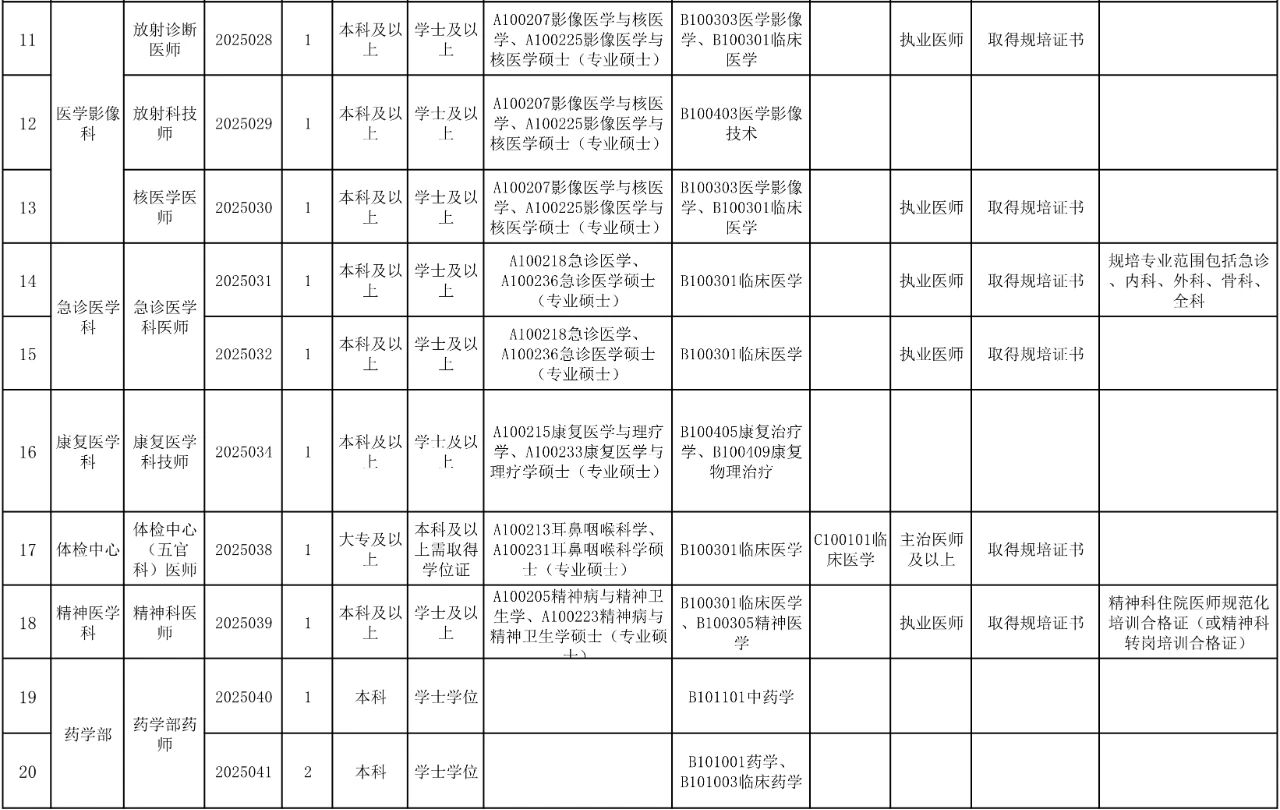 | 11 | 医学影像科 | 放射诊断医师 | 2025028 | 1 | 本科及以上 | 学士及以上 | A100207影像医学与核医学、A100225影像医学与核医学硕士（专业硕士） | B100303医学影像学、B100301临床医学 |  | 执业医师 | 取得规培证书 |  |
|---|---|---|---|---|---|---|---|---|---|---|---|---|
| 12 | 医学影像科 | 放射科技师 | 2025029 | 1 | 本科及以上 | 学士及以上 | A100207影像医学与核医学、A100225影像医学与核医学硕士（专业硕士） | B100403医学影像技术 |  |  |  |  |
| 13 | 医学影像科 | 核医学医师 | 2025030 | 1 | 本科及以上 | 学士及以上 | A100207影像医学与核医学、A100225影像医学与核医学硕士（专业硕士） | B100303医学影像学、B100301临床医学 |  | 执业医师 | 取得规培证书 |  |
| 14 | 急诊医学科 | 急诊医学科医师 | 2025031 | 1 | 本科及以上 | 学士及以上 | A100218急诊医学、A100236急诊医学硕士（专业硕士） | B100301临床医学 |  | 执业医师 | 取得规培证书 | 规培专业范围包括急诊、内科、外科、骨科、全科 |
| 15 | 急诊医学科 | 急诊医学科医师 | 2025032 | 1 | 本科及以上 | 学士及以上 | A100218急诊医学、A100236急诊医学硕士（专业硕士） | B100301临床医学 |  | 执业医师 | 取得规培证书 |  |
| 16 | 康复医学科 | 康复医学科技师 | 2025034 | 1 | 本科及以上 | 学士及以上 | A100215康复医学与理疗学、A100233康复医学与理疗学硕士（专业硕士） | B100405康复治疗学、B100409康复物理治疗 |  |  |  |  |
| 17 | 体检中心 | 体检中心（五官科）医师 | 2025038 | 1 | 大专及以上 | 本科及以上需取得学位证 | A100213耳鼻咽喉科学、A100231耳鼻咽喉科学硕士（专业硕士） | B100301临床医学 | C100101临床医学 | 主治医师及以上 | 取得规培证书 |  |
| 18 | 精神医学科 | 精神科医师 | 2025039 | 1 | 本科及以上 | 学士及以上 | A100205精神病与精神卫生学、A100223精神病与精神卫生学硕士（专业硕士） | B100301临床医学、B100305精神医学 |  | 执业医师 | 取得规培证书 | 精神科住院医师规范化培训合格证（或精神科转岗培训合格证） |
| 19 | 药学部 | 药学部药师 | 2025040 | 1 | 本科 | 学士学位 |  | B101101中药学 |  |  |  |  |
| 20 | 药学部 | 药学部药师 | 2025041 | 2 | 本科 | 学士学位 |  | B101001药学、B101003临床药学 |  |  |  |  |